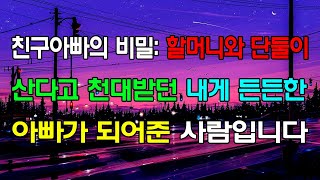 친구아빠의 비밀: 할머니와 단둘이 산다고 천대받던 내게 든든한 아빠가 되어준 사람입니다